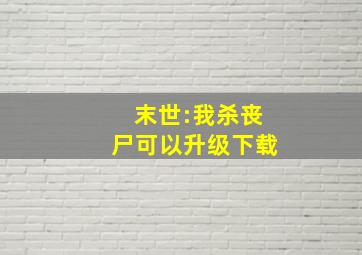 末世:我杀丧尸可以升级下载